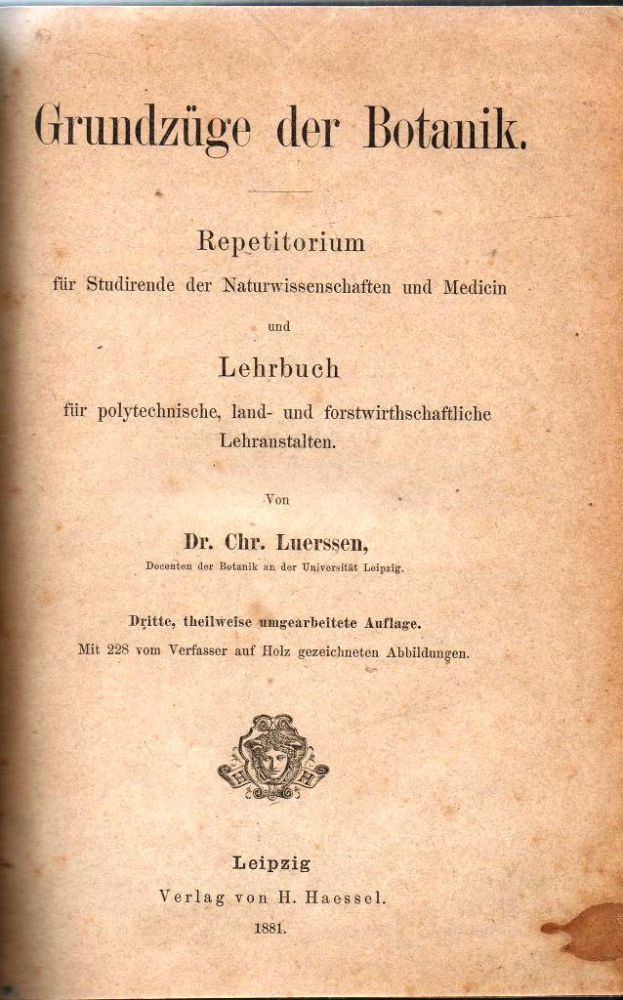 Grundzüge der Botanik.

Repetitorium
für Studirende der Naturwissenschaften und Medicin
und
Lehrbuch
für polytechnische, land- und forstwirthschaftliche Lehranstalten.

Von
Dr. Chr. Luerssen,
Docenten der Botanik an der Universität Leipzig.

Dritte, theilweise umgearbeitete Auflage.
Mit 228 vom Verfasser auf Holz gezeichneten Abbildungen.

H H

Leipzig
Verlag von H. Haessel.
1881.